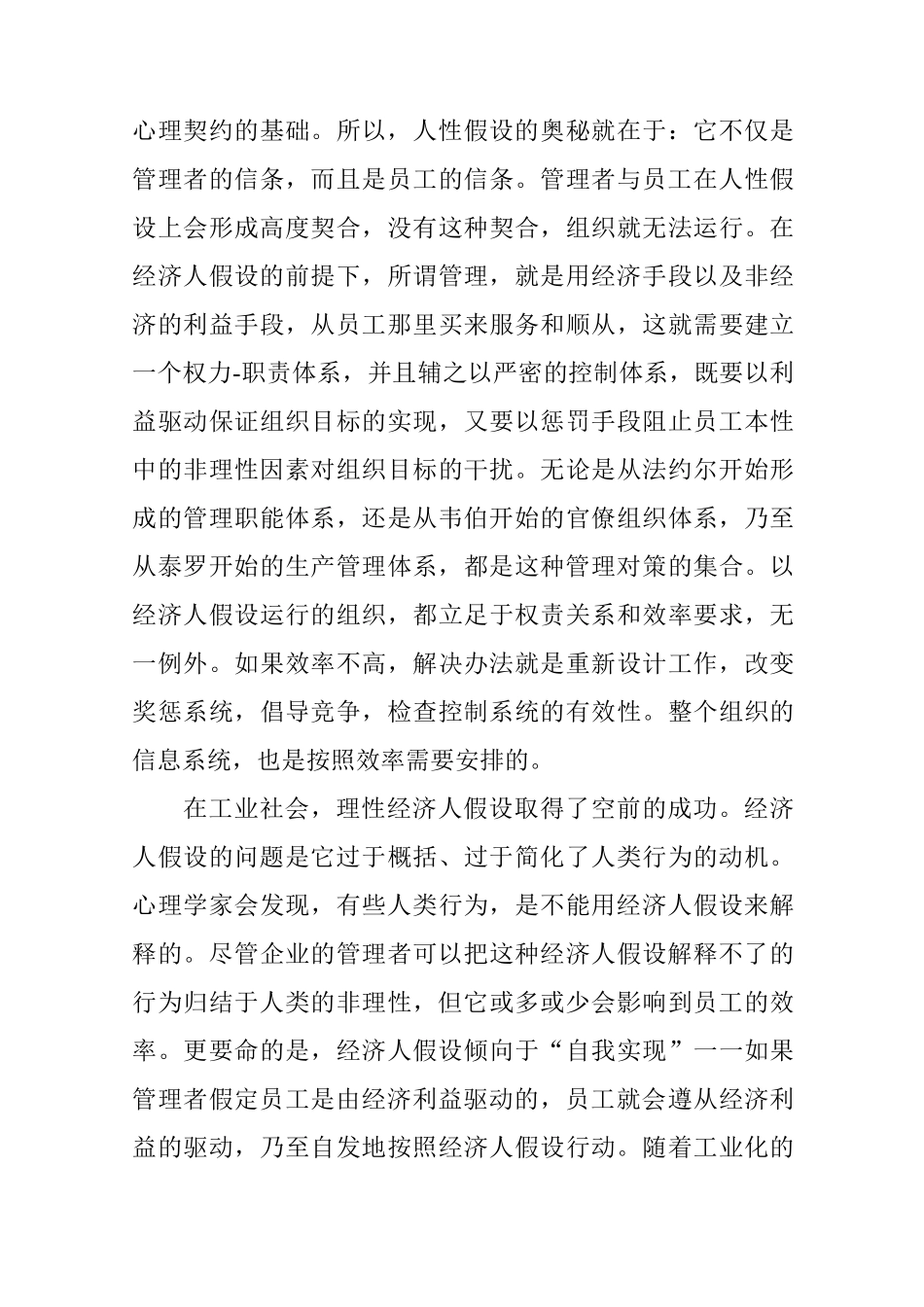 心理契约的基础。所以，人性假设的奥秘就在于：它不仅是管理者的信条，而且是员工的信条。管理者与员工在人性假设上会形成高度契合，没有这种契合，组织就无法运行。在经济人假设的前提下，所谓管理，就是用经济手段以及非经济的利益手段，从员工那里买来服务和顺从，这就需要建立一个权力-职责体系，并且辅之以严密的控制体系，既要以利益驱动保证组织目标的实现，又要以惩罚手段阻止员工本性中的非理性因素对组织目标的干扰。无论是从法约尔开始形成的管理职能体系，还是从韦伯开始的官僚组织体系，乃至从泰罗开始的生产管理体系，都是这种管理对策的集合。以经济人假设运行的组织，都立足于权责关系和效率要求，无一例外。如果效率不高，解决办法就是重新设计工作，改变奖惩系统，倡导竞争，检查控制系统的有效性。整个组织的信息系统，也是按照效率需要安排的。

在工业社会，理性经济人假设取得了空前的成功。经济人假设的问题是它过于概括、过于简化了人类行为的动机。心理学家会发现，有些人类行为，是不能用经济人假设来解释的。尽管企业的管理者可以把这种经济人假设解释不了的行为归结于人类的非理性，但它或多或少会影响到员工的效率。更要命的是，经济人假设倾向于“自我实现”一一如果管理者假定员工是由经济利益驱动的，员工就会遵从经济利益的驱动，乃至自发地按照经济人假设行动。随着工业化的